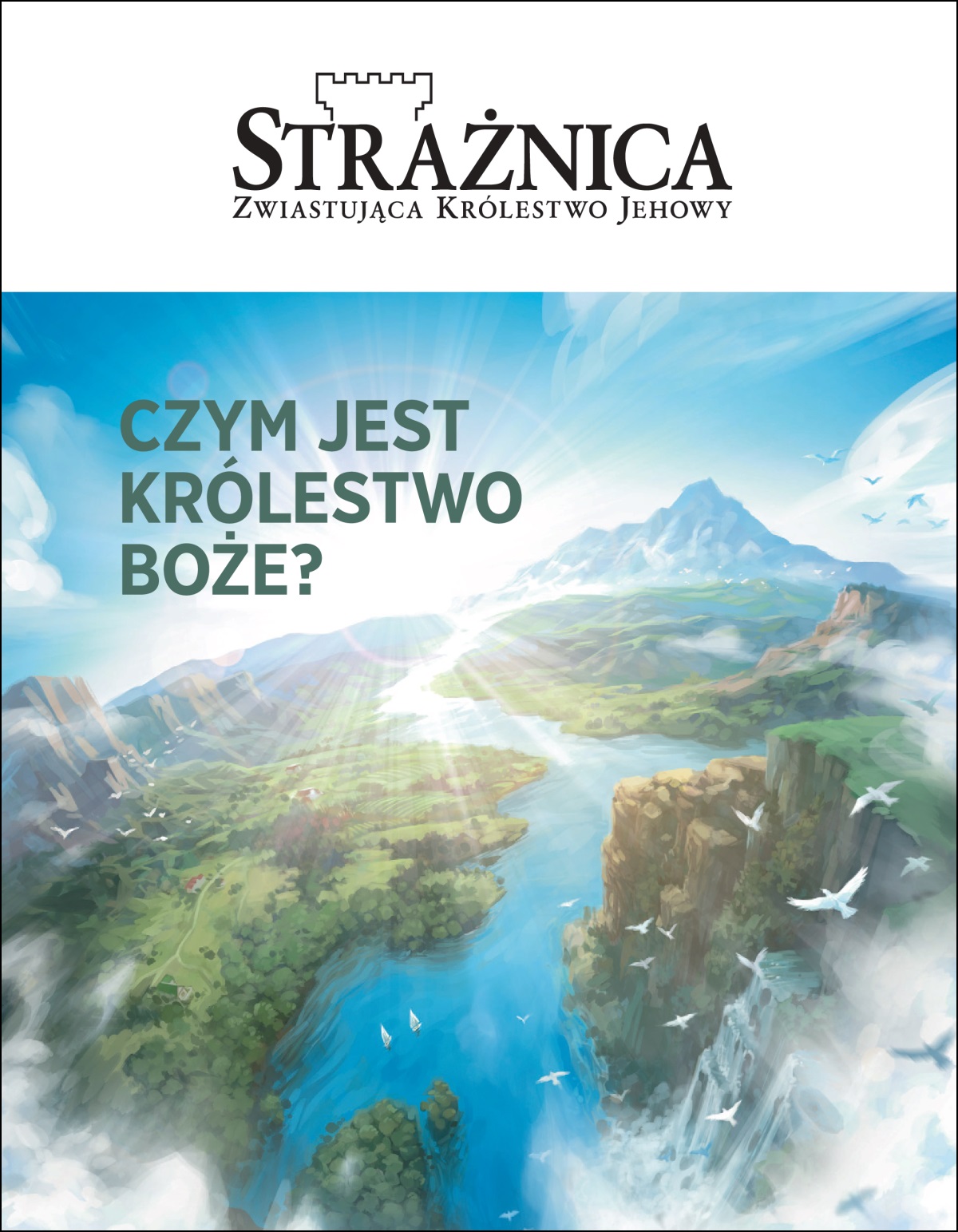 STRAŻNICA
ZWIASTUJĄCA KRÓLESTWO JEHOWY

CZYM JEST KRÓLESTWO BOŻE?